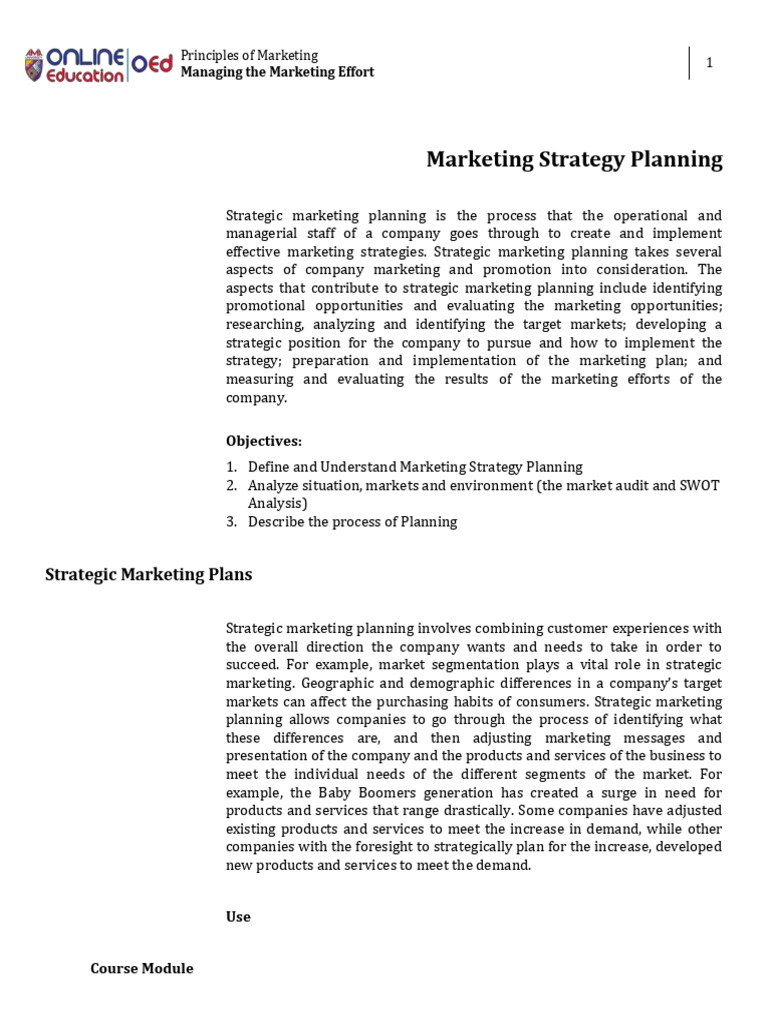 ONLINE Education OEd Principles of Marketing
Managing the Marketing Effort

1

Marketing Strategy Planning

Strategic marketing planning is the process that the operational and managerial staff of a company goes through to create and implement effective marketing strategies. Strategic marketing planning takes several aspects of company marketing and promotion into consideration. The aspects that contribute to strategic marketing planning include identifying promotional opportunities and evaluating the marketing opportunities; researching, analyzing and identifying the target markets; developing a strategic position for the company to pursue and how to implement the strategy; preparation and implementation of the marketing plan; and measuring and evaluating the results of the marketing efforts of the company.

Objectives:

1. Define and Understand Marketing Strategy Planning
2. Analyze situation, markets and environment (the market audit and SWOT Analysis)
3. Describe the process of Planning

Strategic Marketing Plans

Strategic marketing planning involves combining customer experiences with the overall direction the company wants and needs to take in order to succeed. For example, market segmentation plays a vital role in strategic marketing. Geographic and demographic differences in a company's target markets can affect the purchasing habits of consumers. Strategic marketing planning allows companies to go through the process of identifying what these differences are, and then adjusting marketing messages and presentation of the company and the products and services of the business to meet the individual needs of the different segments of the market. For example, the Baby Boomers generation has created a surge in need for products and services that range drastically. Some companies have adjusted existing products and services to meet the increase in demand, while other companies with the foresight to strategically plan for the increase, developed new products and services to meet the demand.

Use

Course Module